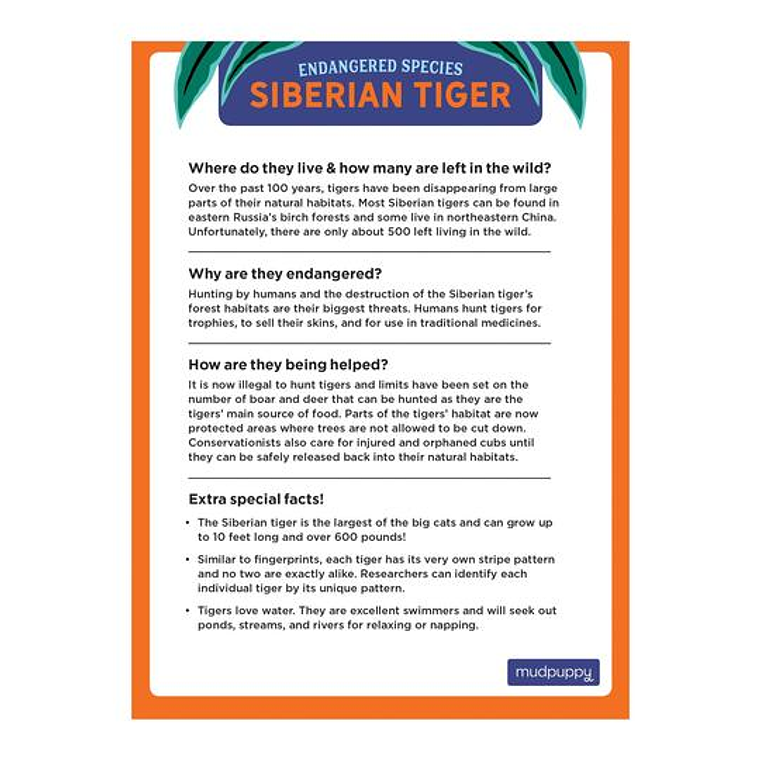 ENDANGERED SPECIES
SIBERIAN TIGER

Where do they live & how many are left in the wild?

Over the past 100 years, tigers have been disappearing from large parts of their natural habitats. Most Siberian tigers can be found in eastern Russia's birch forests and some live in northeastern China. Unfortunately, there are only about 500 left living in the wild.

Why are they endangered?

Hunting by humans and the destruction of the Siberian tiger's forest habitats are their biggest threats. Humans hunt tigers for trophies, to sell their skins, and for use in traditional medicines.

How are they being helped?

It is now illegal to hunt tigers and limits have been set on the number of boar and deer that can be hunted as they are the tigers' main source of food. Parts of the tigers' habitat are now protected areas where trees are not allowed to be cut down. Conservationists also care for injured and orphaned cubs until they can be safely released back into their natural habitats.

Extra special facts!

• The Siberian tiger is the largest of the big cats and can grow up to 10 feet long and over 600 pounds!

• Similar to fingerprints, each tiger has its very own stripe pattern and no two are exactly alike. Researchers can identify each individual tiger by its unique pattern.

• Tigers love water. They are excellent swimmers and will seek out ponds, streams, and rivers for relaxing or napping.

mudpuppy